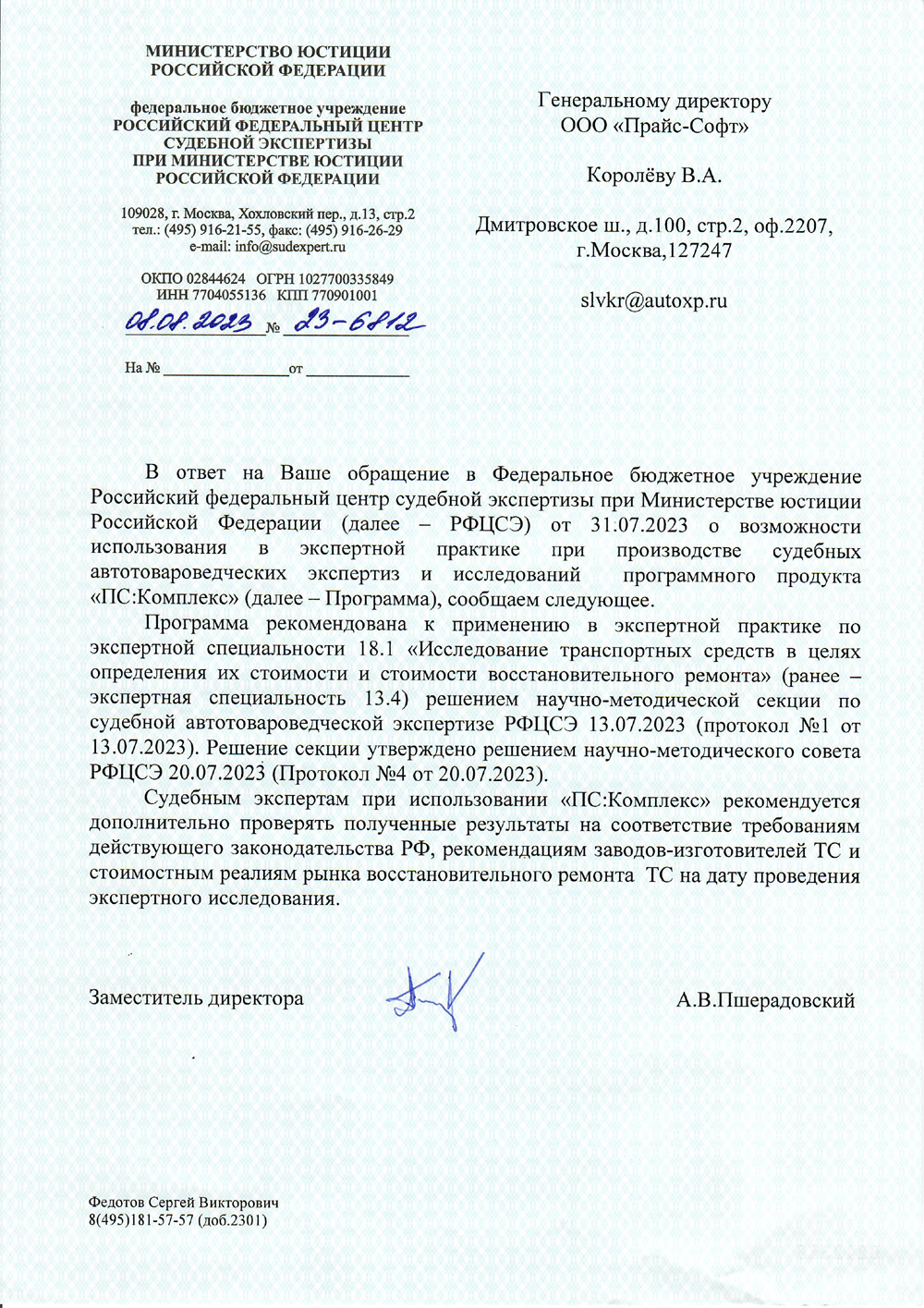 МИНИСТЕРСТВО ЮСТИЦИИ
РОССИЙСКОЙ ФЕДЕРАЦИИ

федеральное бюджетное учреждение
РОССИЙСКИЙ ФЕДЕРАЛЬНЫЙ ЦЕНТР
СУДЕБНОЙ ЭКСПЕРТИЗЫ
ПРИ МИНИСТЕРСТВЕ ЮСТИЦИИ
РОССИЙСКОЙ ФЕДЕРАЦИИ

109028, г. Москва, Хохловский пер., д.13, стр.2
тел.: (495) 916-21-55, факс: (495) 916-26-29
e-mail: info@sudexpert.ru

ОКПО 02844624 ОГРН 1027700335849
ИНН 7704055136 КПП 770901001

08.08.2023 № 23-6812

На № ____ от ____

Генеральному директору
ООО «Прайс-Софт»

Королёву В.А.

Дмитровское ш., д.100, стр.2, оф.2207,
г.Москва,127247

slvkr@autoxp.ru

В ответ на Ваше обращение в Федеральное бюджетное учреждение Российский федеральный центр судебной экспертизы при Министерстве юстиции Российской Федерации (далее – РФЦСЭ) от 31.07.2023 о возможности использования в экспертной практике при производстве судебных автотовароведческих экспертиз и исследований программного продукта «ПС:Комплекс» (далее – Программа), сообщаем следующее.

Программа рекомендована к применению в экспертной практике по экспертной специальности 18.1 «Исследование транспортных средств в целях определения их стоимости и стоимости восстановительного ремонта» (ранее – экспертная специальность 13.4) решением научно-методической секции по судебной автотовароведческой экспертизе РФЦСЭ 13.07.2023 (протокол №1 от 13.07.2023). Решение секции утверждено решением научно-методического совета РФЦСЭ 20.07.2023 (Протокол №4 от 20.07.2023).

Судебным экспертам при использовании «ПС:Комплекс» рекомендуется дополнительно проверять полученные результаты на соответствие требованиям действующего законодательства РФ, рекомендациям заводов-изготовителей ТС и стоимостным реалиям рынка восстановительного ремонта ТС на дату проведения экспертного исследования.

Заместитель директора

А.В.Пшерадовский

Федотов Сергей Викторович
8(495)181-57-57 (доб.2301)